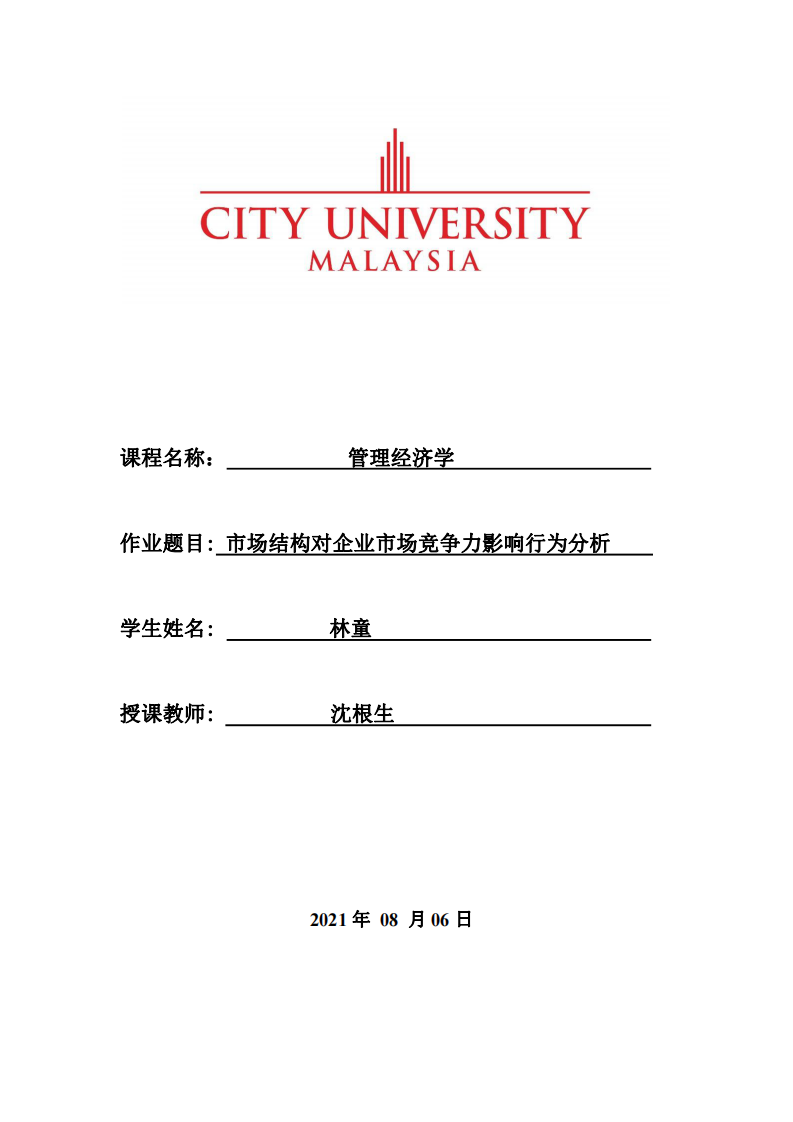 CITY UNIVERSITY
MALAYSIA

课程名称： 管理经济学

作业题目: 市场结构对企业市场竞争力影响行为分析

学生姓名： 林童

授课教师： 沈根生

2021 年 08 月 06 日